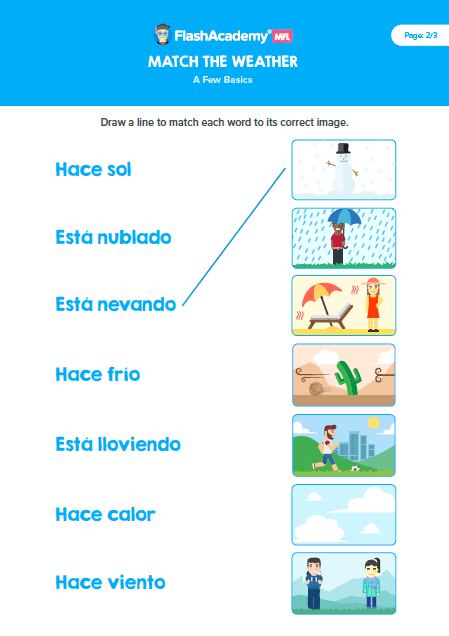 FlashAcademy® MFL

Page: 2/3

MATCH THE WEATHER

A Few Basics

Draw a line to match each word to its correct image.

Hace sol

Está nublado

Está nevando

Hace frío

Está lloviendo

Hace calor

Hace viento